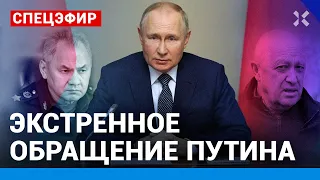 СПЕЦЭФИР

ЭКСТРЕННОЕ ОБРАЩЕНИЕ ПУТИНА